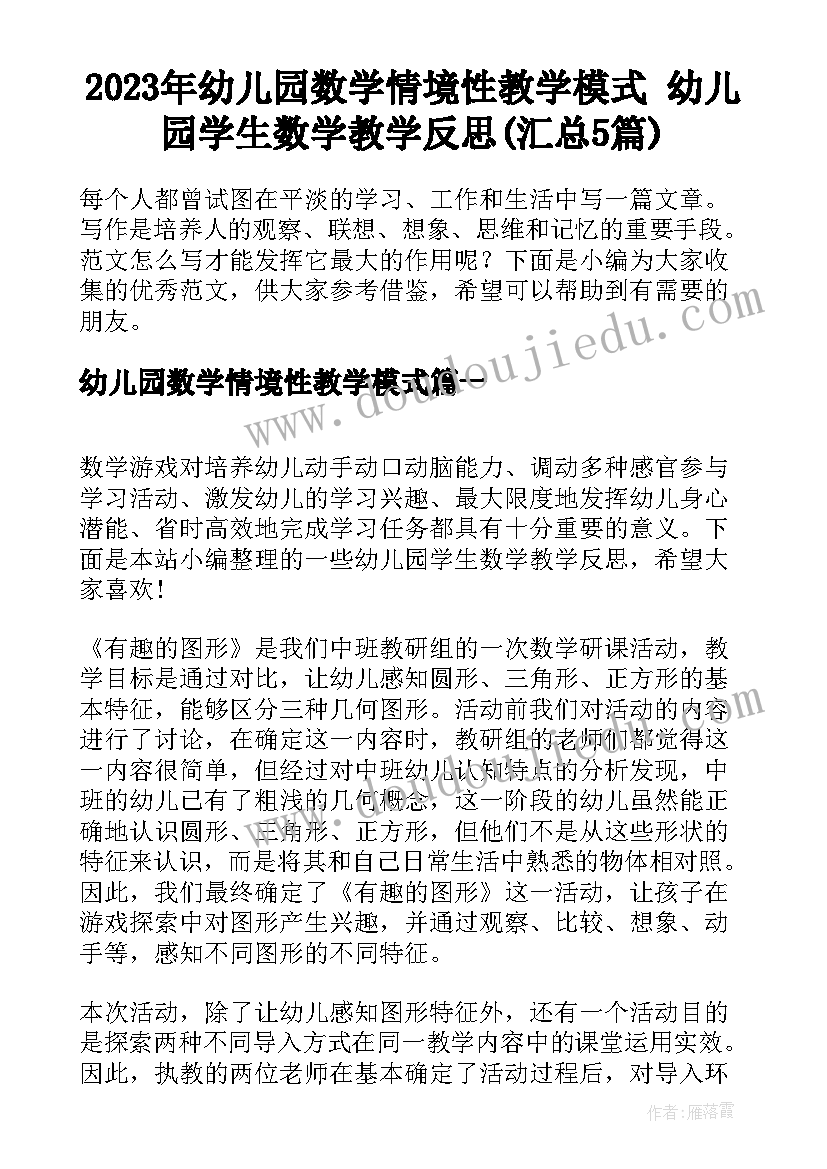 2023年幼儿园数学情境性教学模式 幼儿园学生数学教学反思(汇总5篇)

每个人都曾试图在平淡的学习、工作和生活中写一篇文章。写作是培养人的观察、联想、想象、思维和记忆的重要手段。范文怎么写才能发挥它最大的作用呢？下面是小编为大家收集的优秀范文，供大家参考借鉴，希望可以帮助到有需要的朋友。

幼儿园数学情境性教学模式篇一

www.doudoujiedu.com

数学游戏对培养幼儿动手动口动脑能力、调动多种感官参与学习活动、激发幼儿的学习兴趣、最大限度地发挥幼儿身心潜能、省时高效地完成学习任务都具有十分重要的意义。下面是本站小编整理的一些幼儿园学生数学教学反思，希望大家喜欢！

《有趣的图形》是我们中班教研组的一次数学研课活动，教学目标是通过对比，让幼儿感知圆形、三角形、正方形的基本特征，能够区分三种几何图形。活动前我们对活动的内容进行了讨论，在确定这一内容时，教研组的老师们都觉得这一内容很简单，但经过对中班幼儿认知特点的分析发现，中班的幼儿已有了粗浅的几何概念，这一阶段的幼儿虽然能正确地认识圆形、三角形、正方形，但他们不是从这些形状的特征来认识，而是将其和自己日常生活中熟悉的物体相对照。因此，我们最终确定了《有趣的图形》这一活动，让孩子在游戏探索中对图形产生兴趣，并通过观察、比较、想象、动手等，感知不同图形的不同特征。

本次活动，除了让幼儿感知图形特征外，还有一个活动目的是探索两种不同导入方式在同一教学内容中的课堂运用实效。因此，执教的两位老师在基本确定了活动过程后，对导入环

作者：雁落霞